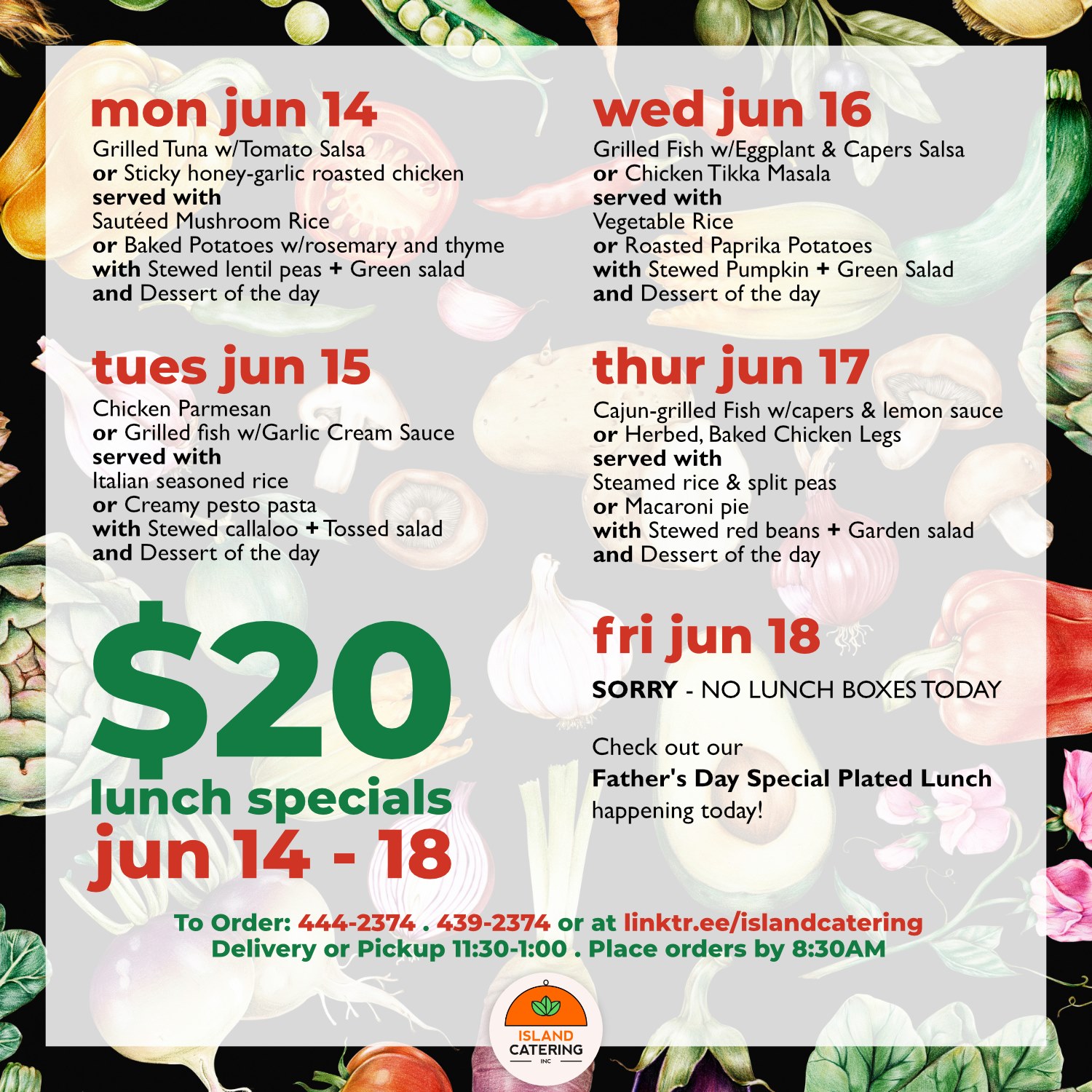 mon jun 14
Grilled Tuna w/Tomato Salsa
or Sticky honey-garlic roasted chicken
served with
Sautéed Mushroom Rice
or Baked Potatoes w/rosemary and thyme
with Stewed lentil peas + Green salad
and Dessert of the day

tues jun 15
Chicken Parmesan
or Grilled fish w/Garlic Cream Sauce
served with
Italian seasoned rice
or Creamy pesto pasta
with Stewed callaloo + Tossed salad
and Dessert of the day

$20
lunch specials
jun 14 - 18

wed jun 16
Grilled Fish w/Eggplant & Capers Salsa
or Chicken Tikka Masala
served with
Vegetable Rice
or Roasted Paprika Potatoes
with Stewed Pumpkin + Green Salad
and Dessert of the day

thur jun 17
Cajun-grilled Fish w/capers & lemon sauce
or Herbed, Baked Chicken Legs
served with
Steamed rice & split peas
or Macaroni pie
with Stewed red beans + Garden salad
and Dessert of the day

fri jun 18
SORRY - NO LUNCH BOXES TODAY

Check out our
Father's Day Special Plated Lunch
happening today!

To Order: 444-2374 . 439-2374 or at linktr.ee/islandcatering
Delivery or Pickup 11:30-1:00 . Place orders by 8:30AM

ISLAND
CATERING
INC